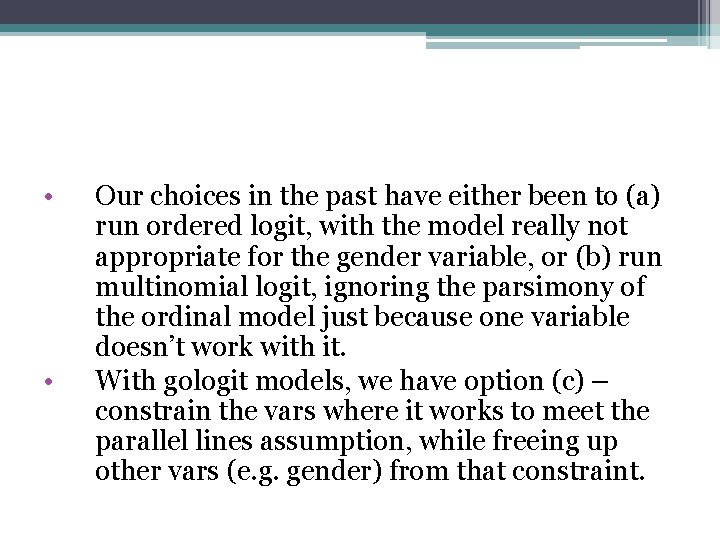 • Our choices in the past have either been to (a) run ordered logit, with the model really not appropriate for the gender variable, or (b) run multinomial logit, ignoring the parsimony of the ordinal model just because one variable doesn't work with it.

• With gologit models, we have option (c) – constrain the vars where it works to meet the parallel lines assumption, while freeing up other vars (e.g. gender) from that constraint.